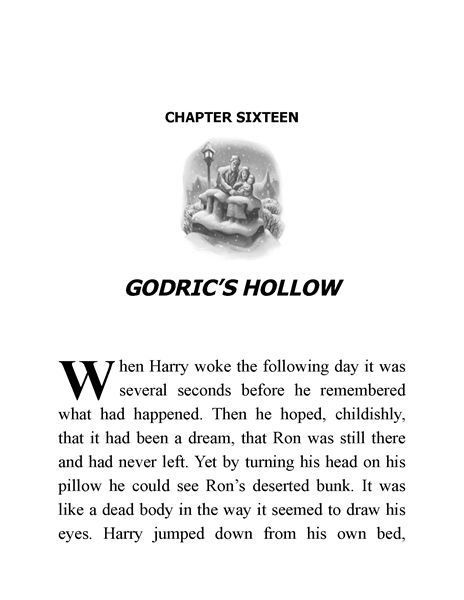 CHAPTER SIXTEEN

GODRIC'S HOLLOW

When Harry woke the following day it was several seconds before he remembered what had happened. Then he hoped, childishly, that it had been a dream, that Ron was still there and had never left. Yet by turning his head on his pillow he could see Ron's deserted bunk. It was like a dead body in the way it seemed to draw his eyes. Harry jumped down from his own bed,